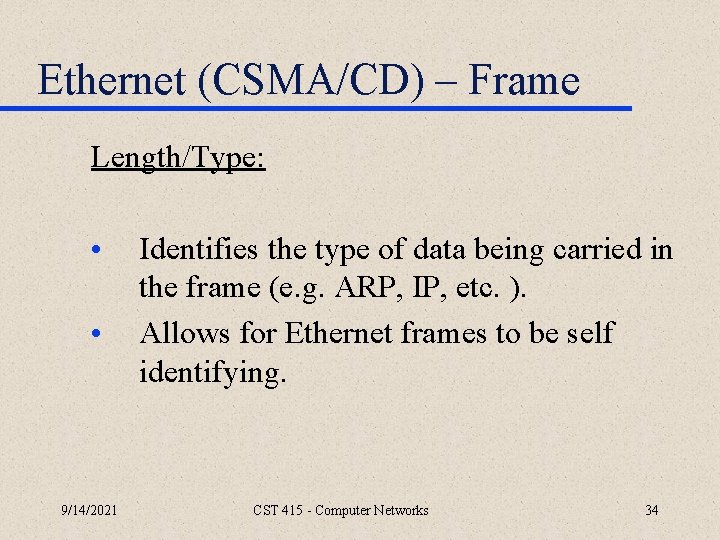 Ethernet (CSMA/CD) – Frame

Length/Type:

• Identifies the type of data being carried in the frame (e.g. ARP, IP, etc. ).
• Allows for Ethernet frames to be self identifying.

9/14/2021 CST 415 - Computer Networks 34